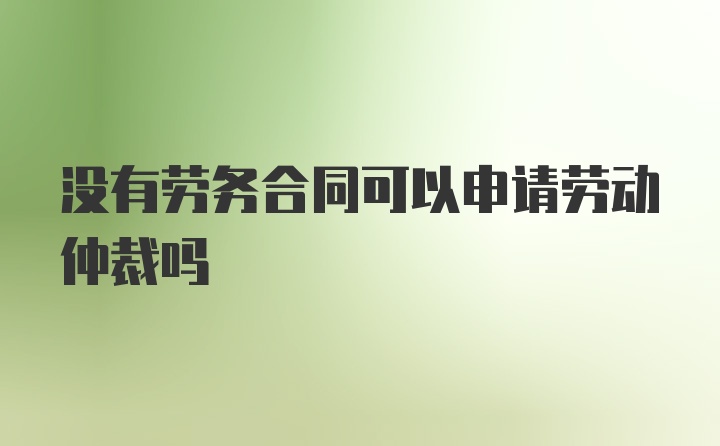 没有劳务合同可以申请劳动仲裁吗